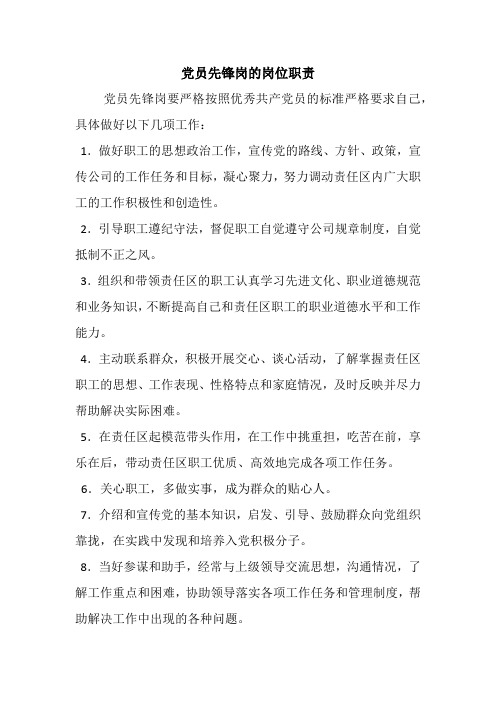 党员先锋岗的岗位职责

党员先锋岗要严格按照优秀共产党员的标准严格要求自己，具体做好以下几项工作：

1．做好职工的思想政治工作，宣传党的路线、方针、政策，宣传公司的工作任务和目标，凝心聚力，努力调动责任区内广大职工的工作积极性和创造性。

2．引导职工遵纪守法，督促职工自觉遵守公司规章制度，自觉抵制不正之风。

3．组织和带领责任区的职工认真学习先进文化、职业道德规范和业务知识，不断提高自己和责任区职工的职业道德水平和工作能力。

4．主动联系群众，积极开展交心、谈心活动，了解掌握责任区职工的思想、工作表现、性格特点和家庭情况，及时反映并尽力帮助解决实际困难。

5．在责任区起模范带头作用，在工作中挑重担，吃苦在前，享乐在后，带动责任区职工优质、高效地完成各项工作任务。

6．关心职工，多做实事，成为群众的贴心人。

7．介绍和宣传党的基本知识，启发、引导、鼓励群众向党组织靠拢，在实践中发现和培养入党积极分子。

8．当好参谋和助手，经常与上级领导交流思想，沟通情况，了解工作重点和困难，协助领导落实各项工作任务和管理制度，帮助解决工作中出现的各种问题。